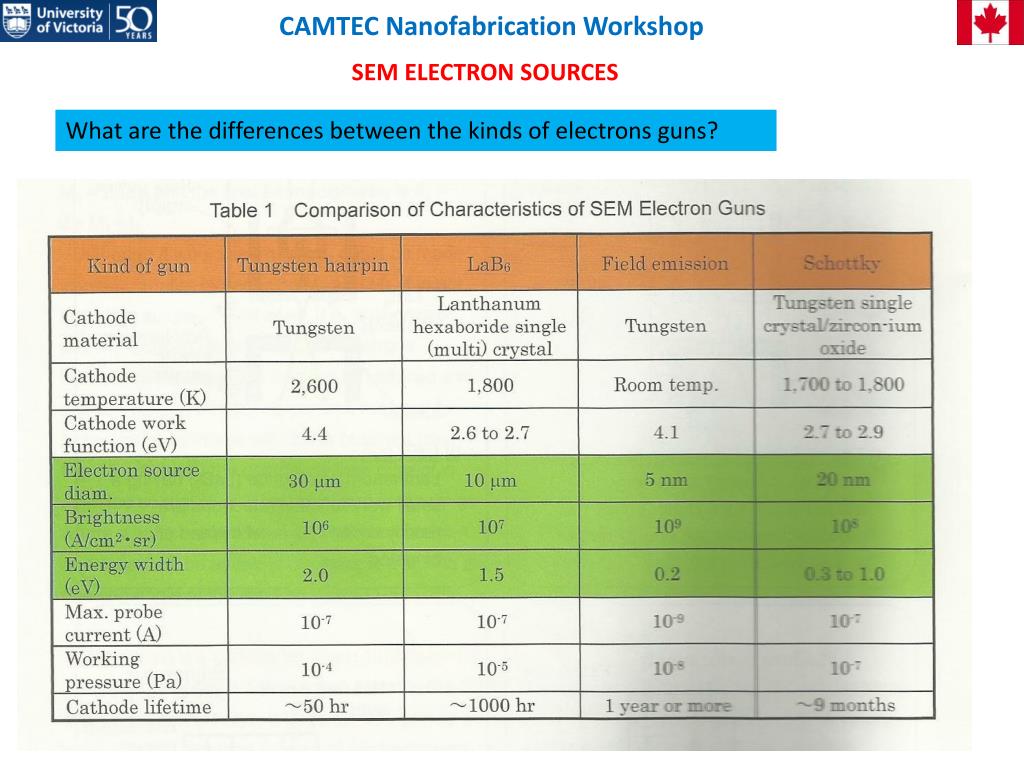 University of Victoria 50 YEARS

CAMTEC Nanofabrication Workshop

SEM ELECTRON SOURCES

What are the differences between the kinds of electrons guns?

Table 1 Comparison of Characteristics of SEM Electron Guns

| Kind of gun | Tungsten hairpin | $LaB_6$ | Field emission | Schottky |
|---|---|---|---|---|
| Cathode material | Tungsten | Lanthanum hexaboride single (multi) crystal | Tungsten | Tungsten single crystal/zircon-ium oxide |
| Cathode temperature (K) | 2,600 | 1,800 | Room temp. | 1,700 to 1,800 |
| Cathode work function (eV) | 4.4 | 2.6 to 2.7 | 4.1 | 2.7 to 2.9 |
| Electron source diam. | 30 μm | 10 μm | 5 nm | 20 nm |
| Brightness (A/cm²・sr) | $10^6$ | $10^7$ | $10^9$ | $10^8$ |
| Energy width (eV) | 2.0 | 1.5 | 0.2 | 0.3 to 1.0 |
| Max. probe current (A) | $10^{-7}$ | $10^{-7}$ | $10^{-9}$ | $10^{-7}$ |
| Working pressure (Pa) | $10^{-4}$ | $10^{-5}$ | $10^{-8}$ | $10^{-7}$ |
| Cathode lifetime | ~50 hr | ~1000 hr | 1 year or more | ~9 months |